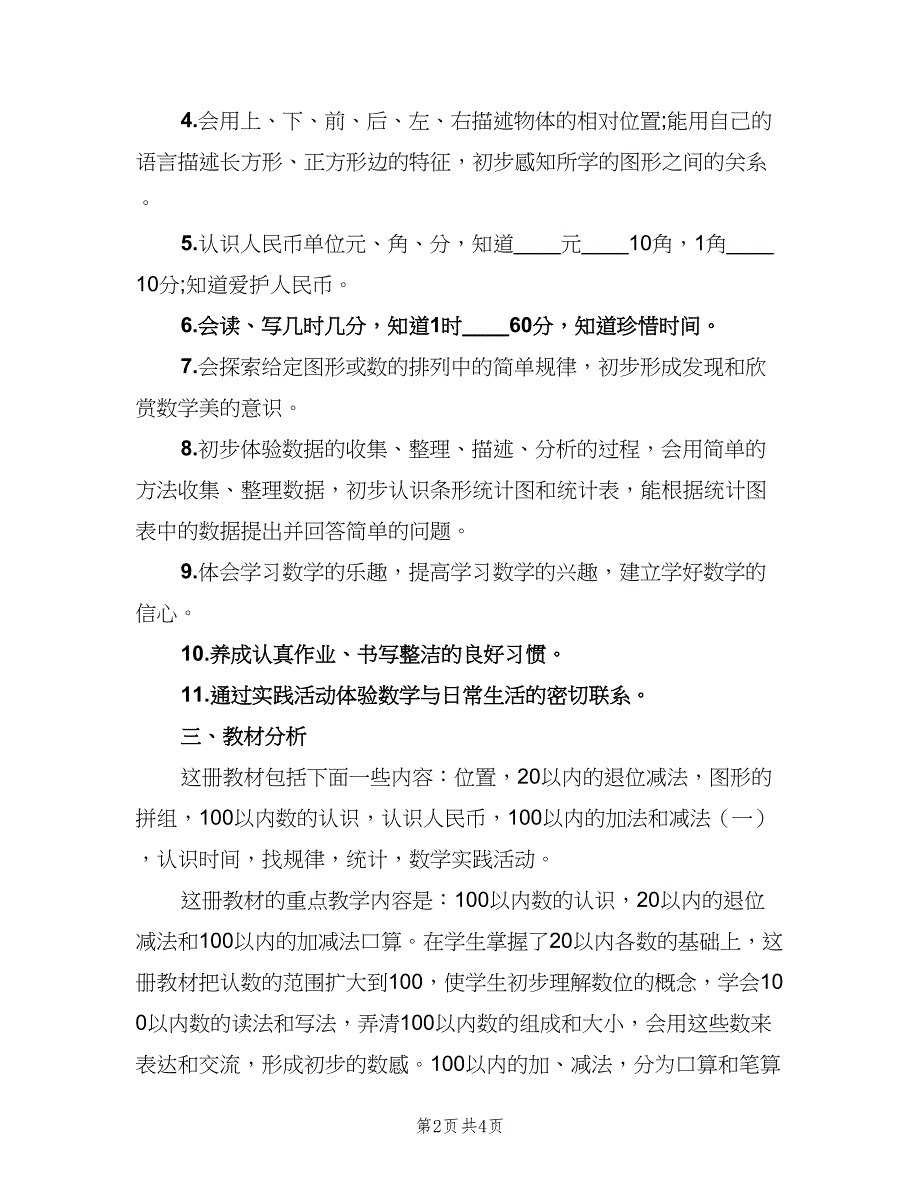 4.会用上、下、前、后、左、右描述物体的相对位置;能用自己的语言描述长方形、正方形边的特征，初步感知所学的图形之间的关系。

5.认识人民币单位元、角、分，知道____元____10角，1角____10分;知道爱护人民币。

6.会读、写几时几分，知道1时____60分，知道珍惜时间。

7.会探索给定图形或数的排列中的简单规律，初步形成发现和欣赏数学美的意识。

8.初步体验数据的收集、整理、描述、分析的过程，会用简单的方法收集、整理数据，初步认识条形统计图和统计表，能根据统计图表中的数据提出并回答简单的问题。

9.体会学习数学的乐趣，提高学习数学的兴趣，建立学好数学的信心。

10.养成认真作业、书写整洁的良好习惯。

11.通过实践活动体验数学与日常生活的密切联系。

三、教材分析

这册教材包括下面一些内容：位置，20以内的退位减法，图形的拼组，100以内数的认识，认识人民币，100以内的加法和减法（一），认识时间，找规律，统计，数学实践活动。

这册教材的重点教学内容是：100以内数的认识，20以内的退位减法和100以内的加减法口算。在学生掌握了20以内各数的基础上，这册教材把认数的范围扩大到100，使学生初步理解数位的概念，学会100以内数的读法和写法，弄清100以内数的组成和大小，会用这些数来表达和交流，形成初步的数感。100以内的加、减法，分为口算和笔算

第2页 共4页